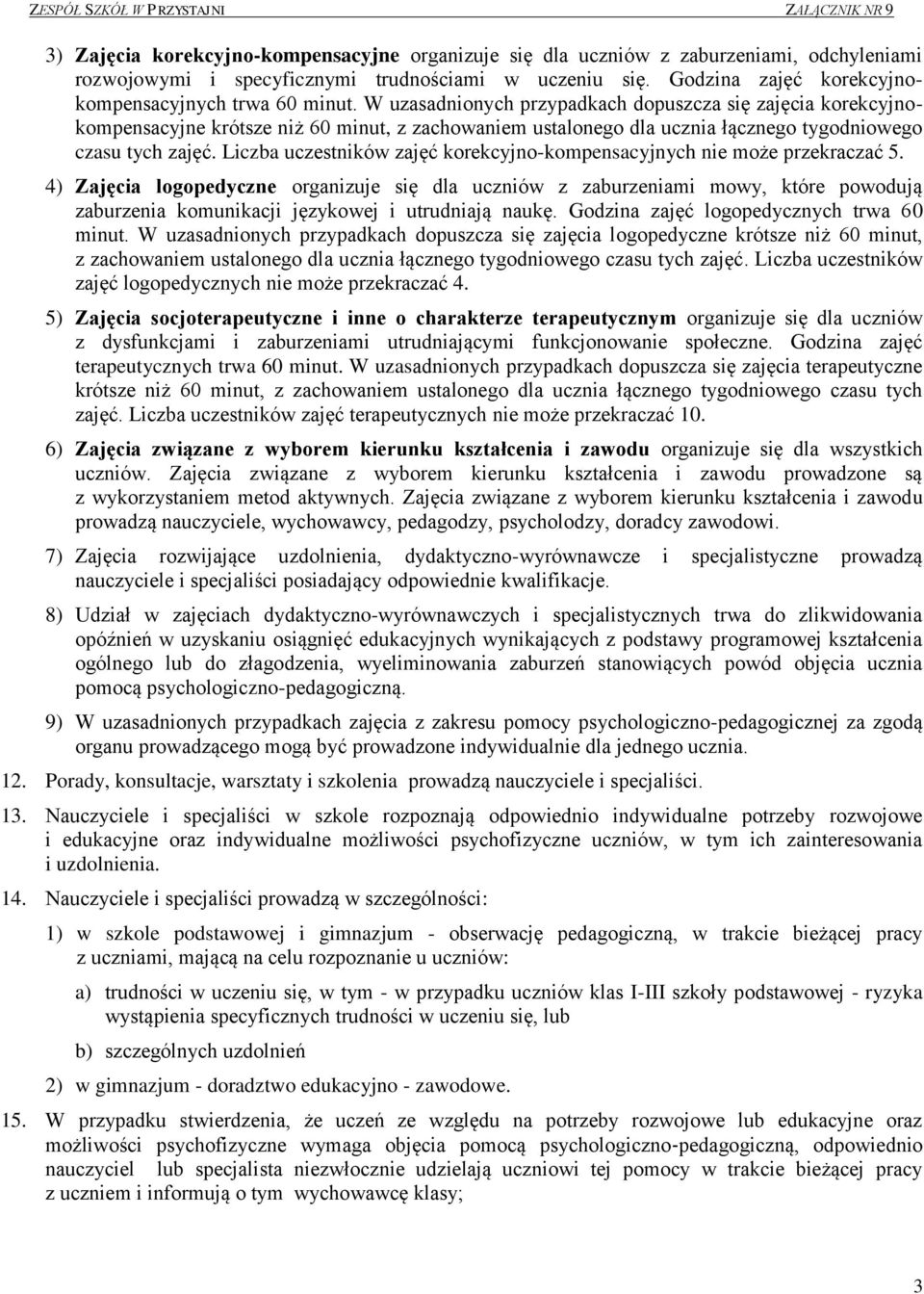 ZESPÓŁ SZKÓŁ W PRZYSTAJNI ZAŁĄCZNIK NR 9

3) Zajęcia korekcyjno-kompensacyjne organizuje się dla uczniów z zaburzeniami, odchyleniami rozwojowymi i specyficznymi trudnościami w uczeniu się. Godzina zajęć korekcyjno-kompensacyjnych trwa 60 minut. W uzasadnionych przypadkach dopuszcza się zajęcia korekcyjno-kompensacyjne krótsze niż 60 minut, z zachowaniem ustalonego dla ucznia łącznego tygodniowego czasu tych zajęć. Liczba uczestników zajęć korekcyjno-kompensacyjnych nie może przekraczać 5.

4) Zajęcia logopedyczne organizuje się dla uczniów z zaburzeniami mowy, które powodują zaburzenia komunikacji językowej i utrudniają naukę. Godzina zajęć logopedycznych trwa 60 minut. W uzasadnionych przypadkach dopuszcza się zajęcia logopedyczne krótsze niż 60 minut, z zachowaniem ustalonego dla ucznia łącznego tygodniowego czasu tych zajęć. Liczba uczestników zajęć logopedycznych nie może przekraczać 4.

5) Zajęcia socjoterapeutyczne i inne o charakterze terapeutycznym organizuje się dla uczniów z dysfunkcjami i zaburzeniami utrudniającymi funkcjonowanie społeczne. Godzina zajęć terapeutycznych trwa 60 minut. W uzasadnionych przypadkach dopuszcza się zajęcia terapeutyczne krótsze niż 60 minut, z zachowaniem ustalonego dla ucznia łącznego tygodniowego czasu tych zajęć. Liczba uczestników zajęć terapeutycznych nie może przekraczać 10.

6) Zajęcia związane z wyborem kierunku kształcenia i zawodu organizuje się dla wszystkich uczniów. Zajęcia związane z wyborem kierunku kształcenia i zawodu prowadzone są z wykorzystaniem metod aktywnych. Zajęcia związane z wyborem kierunku kształcenia i zawodu prowadzą nauczyciele, wychowawcy, pedagodzy, psycholodzy, doradcy zawodowi.

7) Zajęcia rozwijające uzdolnienia, dydaktyczno-wyrównawcze i specjalistyczne prowadzą nauczyciele i specjaliści posiadający odpowiednie kwalifikacje.

8) Udział w zajęciach dydaktyczno-wyrównawczych i specjalistycznych trwa do zlikwidowania opóźnień w uzyskaniu osiągnięć edukacyjnych wynikających z podstawy programowej kształcenia ogólnego lub do złagodzenia, wyeliminowania zaburzeń stanowiących powód objęcia ucznia pomocą psychologiczno-pedagogiczną.

9) W uzasadnionych przypadkach zajęcia z zakresu pomocy psychologiczno-pedagogicznej za zgodą organu prowadzącego mogą być prowadzone indywidualnie dla jednego ucznia.

12. Porady, konsultacje, warsztaty i szkolenia prowadzą nauczyciele i specjaliści.

13. Nauczyciele i specjaliści w szkole rozpoznają odpowiednio indywidualne potrzeby rozwojowe i edukacyjne oraz indywidualne możliwości psychofizyczne uczniów, w tym ich zainteresowania i uzdolnienia.

14. Nauczyciele i specjaliści prowadzą w szczególności:

1) w szkole podstawowej i gimnazjum - obserwację pedagogiczną, w trakcie bieżącej pracy z uczniami, mającą na celu rozpoznanie u uczniów:

a) trudności w uczeniu się, w tym - w przypadku uczniów klas I-III szkoły podstawowej - ryzyka wystąpienia specyficznych trudności w uczeniu się, lub

b) szczególnych uzdolnień

2) w gimnazjum - doradztwo edukacyjno - zawodowe.

15. W przypadku stwierdzenia, że uczeń ze względu na potrzeby rozwojowe lub edukacyjne oraz możliwości psychofizyczne wymaga objęcia pomocą psychologiczno-pedagogiczną, odpowiednio nauczyciel lub specjalista niezwłocznie udzielają uczniowi tej pomocy w trakcie bieżącej pracy z uczniem i informują o tym wychowawcę klasy;

3